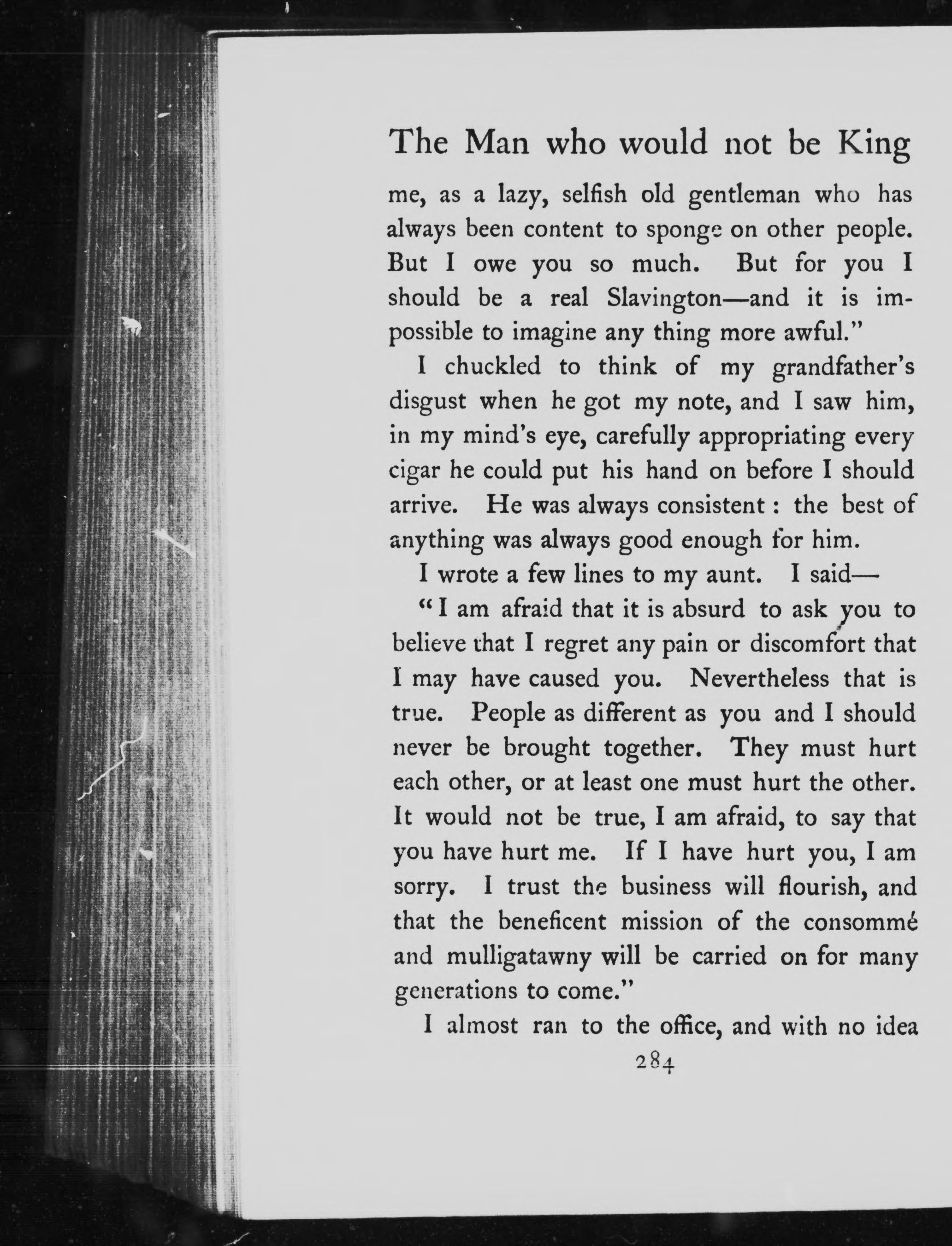 The Man who would not be King

me, as a lazy, selfish old gentleman who has always been content to sponge on other people. But I owe you so much. But for you I should be a real Slavington—and it is impossible to imagine any thing more awful."

I chuckled to think of my grandfather's disgust when he got my note, and I saw him, in my mind's eye, carefully appropriating every cigar he could put his hand on before I should arrive. He was always consistent : the best of anything was always good enough for him.

I wrote a few lines to my aunt. I said—

"I am afraid that it is absurd to ask you to believe that I regret any pain or discomfort that I may have caused you. Nevertheless that is true. People as different as you and I should never be brought together. They must hurt each other, or at least one must hurt the other. It would not be true, I am afraid, to say that you have hurt me. If I have hurt you, I am sorry. I trust the business will flourish, and that the beneficent mission of the consommé and mulligatawny will be carried on for many generations to come."

I almost ran to the office, and with no idea

284